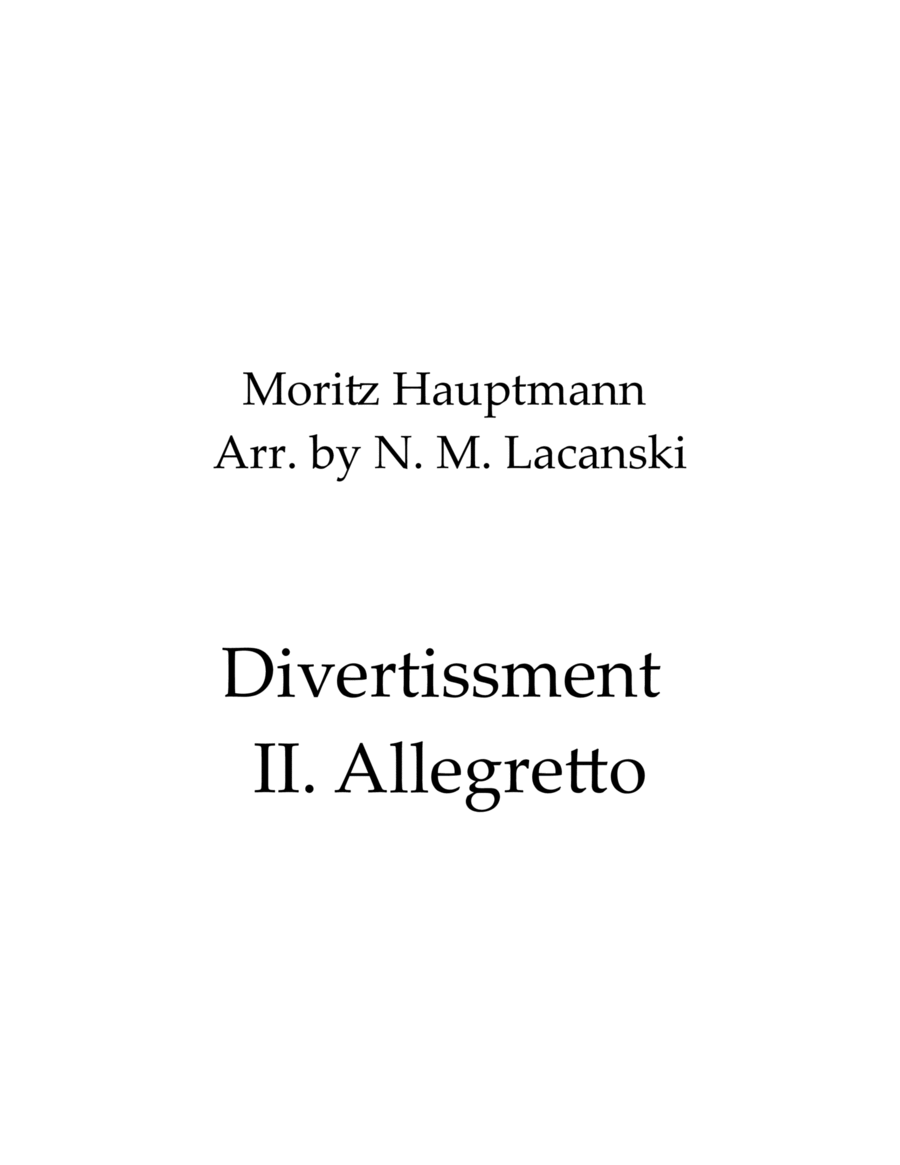 Moritz Hauptmann
Arr. by N. M. Lacanski

Divertissment
II. Allegretto